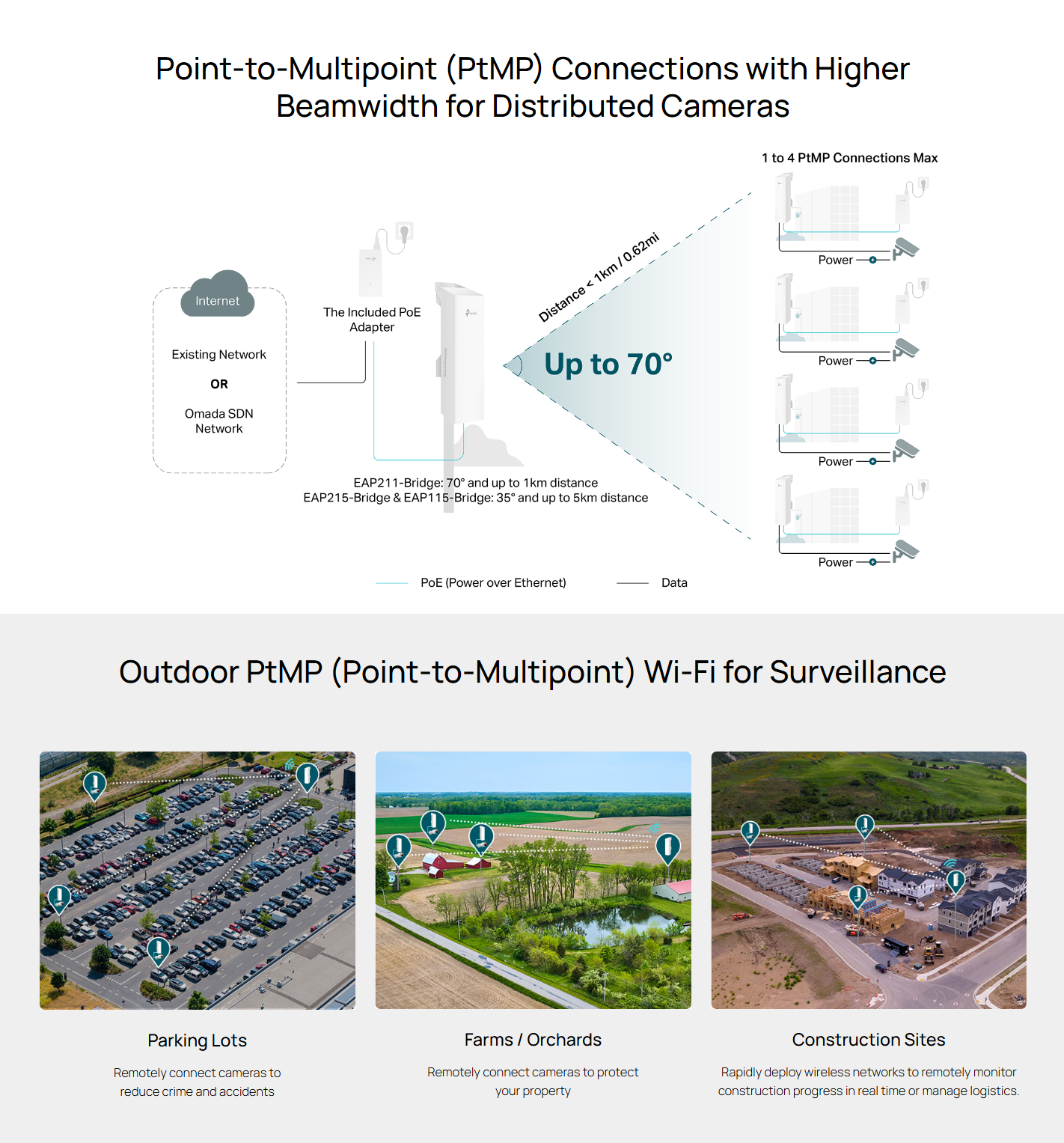 Point-to-Multipoint (PtMP) Connections with Higher Beamwidth for Distributed Cameras

Internet

Existing Network

OR

Omada SDN Network

The Included PoE Adapter

Distance < 1km / 0.62mi

Up to 70°

1 to 4 PtMP Connections Max

Power

Power

Power

Power

EAP211-Bridge: 70° and up to 1km distance
EAP215-Bridge & EAP115-Bridge: 35° and up to 5km distance

PoE (Power over Ethernet)

Data

Outdoor PtMP (Point-to-Multipoint) Wi-Fi for Surveillance

Parking Lots

Remotely connect cameras to reduce crime and accidents

Farms / Orchards

Remotely connect cameras to protect your property

Construction Sites

Rapidly deploy wireless networks to remotely monitor construction progress in real time or manage logistics.